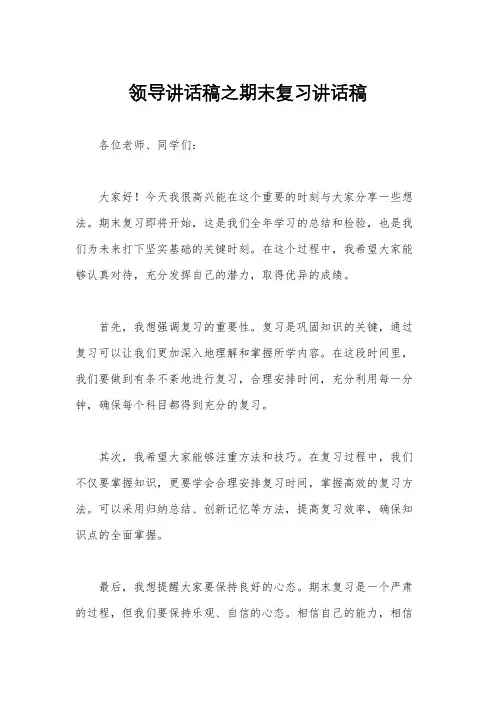 领导讲话稿之期末复习讲话稿

各位老师、同学们：

大家好！今天我很高兴能在这个重要的时刻与大家分享一些想法。期末复习即将开始，这是我们全年学习的总结和检验，也是我们为未来打下坚实基础的关键时刻。在这个过程中，我希望大家能够认真对待，充分发挥自己的潜力，取得优异的成绩。

首先，我想强调复习的重要性。复习是巩固知识的关键，通过复习可以让我们更加深入地理解和掌握所学内容。在这段时间里，我们要做到有条不紊地进行复习，合理安排时间，充分利用每一分钟，确保每个科目都得到充分的复习。

其次，我希望大家能够注重方法和技巧。在复习过程中，我们不仅要掌握知识，更要学会合理安排复习时间，掌握高效的复习方法。可以采用归纳总结、创新记忆等方法，提高复习效率，确保知识点的全面掌握。

最后，我想提醒大家要保持良好的心态。期末复习是一个严肃的过程，但我们要保持乐观、自信的心态。相信自己的能力，相信